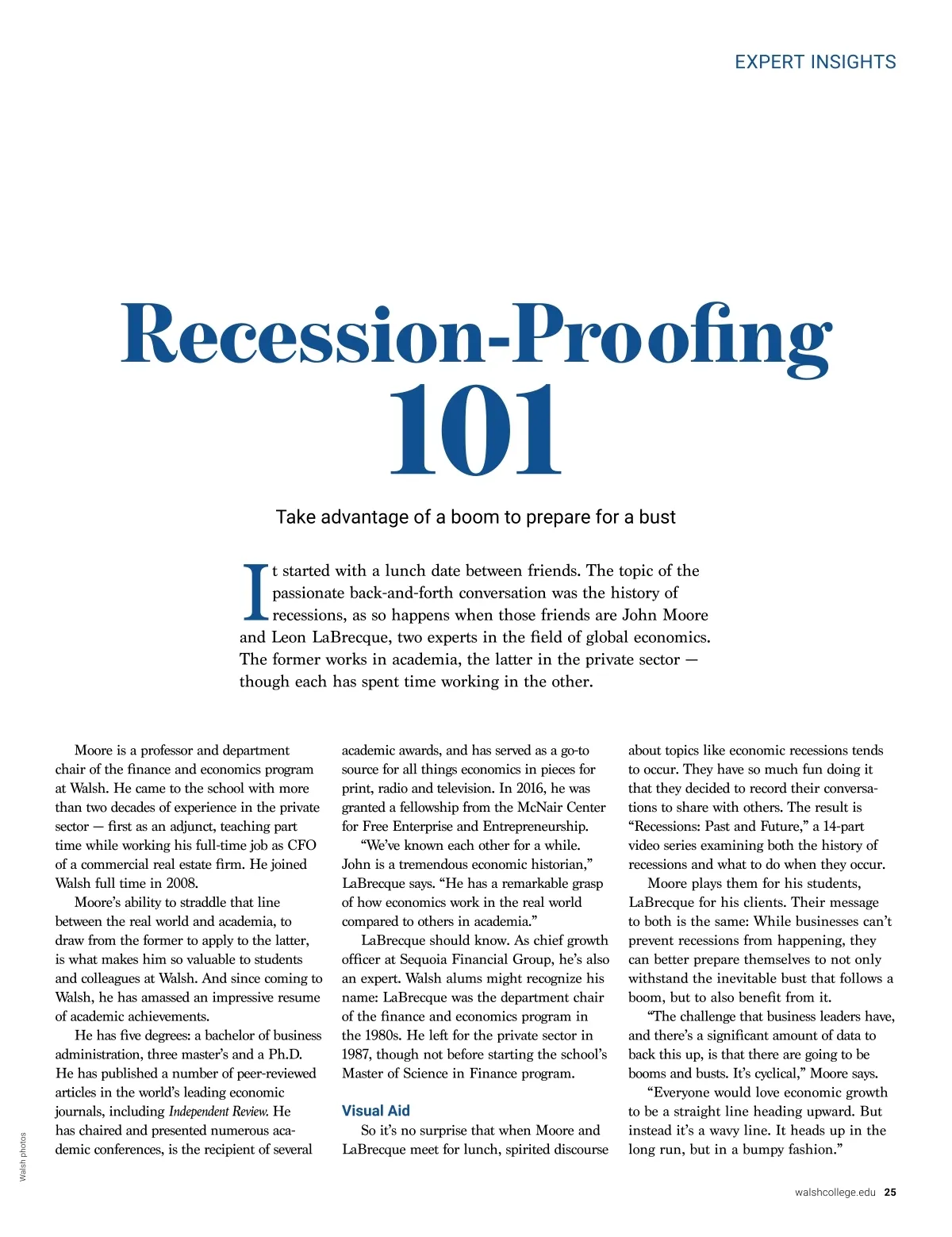 EXPERT INSIGHTS

Recession-Proofing 101

Take advantage of a boom to prepare for a bust

It started with a lunch date between friends. The topic of the passionate back-and-forth conversation was the history of recessions, as so happens when those friends are John Moore and Leon LaBrecque, two experts in the field of global economics. The former works in academia, the latter in the private sector — though each has spent time working in the other.

Moore is a professor and department chair of the finance and economics program at Walsh. He came to the school with more than two decades of experience in the private sector — first as an adjunct, teaching part time while working his full-time job as CFO of a commercial real estate firm. He joined Walsh full time in 2008.

Moore's ability to straddle that line between the real world and academia, to draw from the former to apply to the latter, is what makes him so valuable to students and colleagues at Walsh. And since coming to Walsh, he has amassed an impressive resume of academic achievements.

He has five degrees: a bachelor of business administration, three master's and a Ph.D. He has published a number of peer-reviewed articles in the world's leading economic journals, including Independent Review. He has chaired and presented numerous academic conferences, is the recipient of several academic awards, and has served as a go-to source for all things economics in pieces for print, radio and television. In 2016, he was granted a fellowship from the McNair Center for Free Enterprise and Entrepreneurship.

"We've known each other for a while. John is a tremendous economic historian," LaBrecque says. "He has a remarkable grasp of how economics work in the real world compared to others in academia."

LaBrecque should know. As chief growth officer at Sequoia Financial Group, he's also an expert. Walsh alums might recognize his name: LaBrecque was the department chair of the finance and economics program in the 1980s. He left for the private sector in 1987, though not before starting the school's Master of Science in Finance program.

Visual Aid

So it's no surprise that when Moore and LaBrecque meet for lunch, spirited discourse about topics like economic recessions tends to occur. They have so much fun doing it that they decided to record their conversations to share with others. The result is "Recessions: Past and Future," a 14-part video series examining both the history of recessions and what to do when they occur.

Moore plays them for his students, LaBrecque for his clients. Their message to both is the same: While businesses can't prevent recessions from happening, they can better prepare themselves to not only withstand the inevitable bust that follows a boom, but to also benefit from it.

"The challenge that business leaders have, and there's a significant amount of data to back this up, is that there are going to be booms and busts. It's cyclical," Moore says.

"Everyone would love economic growth to be a straight line heading upward. But instead it's a wavy line. It heads up in the long run, but in a bumpy fashion."

Walsh photos

walshcollege.edu 25